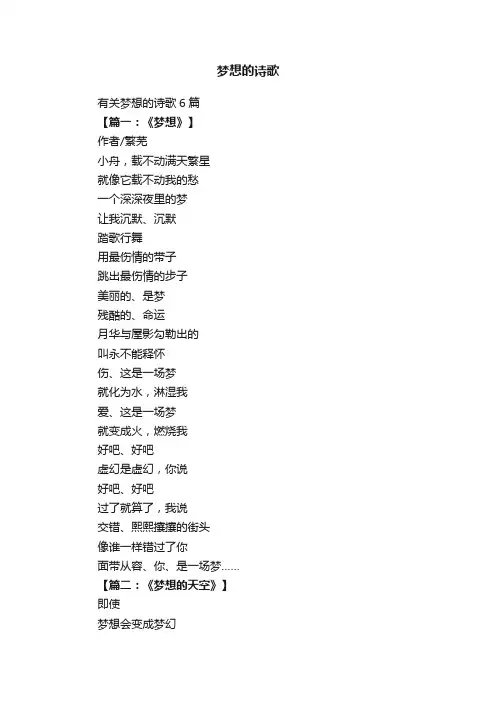 梦想的诗歌

有关梦想的诗歌 6 篇

【篇一：《梦想》】

作者/繁芜

小舟，载不动满天繁星

就像它载不动我的愁

一个深深夜里的梦

让我沉默、沉默

踏歌行舞

用最伤情的带子

跳出最伤情的步子

美丽的、是梦

残酷的、命运

月华与屋影勾勒出的

叫永不能释怀

伤、这是一场梦

就化为水，淋湿我

爱、这是一场梦

就变成火，燃烧我

好吧、好吧

虚幻是虚幻，你说

好吧、好吧

过了就算了，我说

交错、熙熙攘攘的街头

像谁一样错过了你

面带从容、你、是一场梦……

【篇二：《梦想的天空》】

即使

梦想会变成梦幻